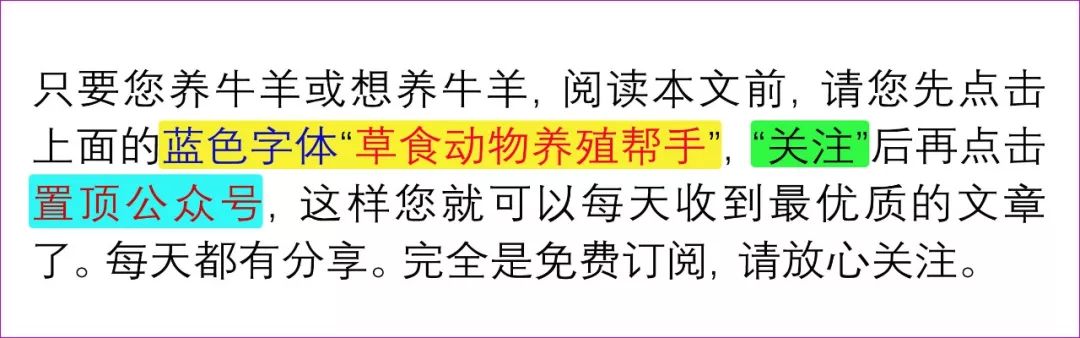 只要您养牛羊或想养牛羊，阅读本文前，请您先点击上面的蓝色字体“草食动物养殖帮手”，“关注”后再点击置顶公众号，这样您就可以每天收到最优质的文章了。每天都有分享。完全是免费订阅，请放心关注。